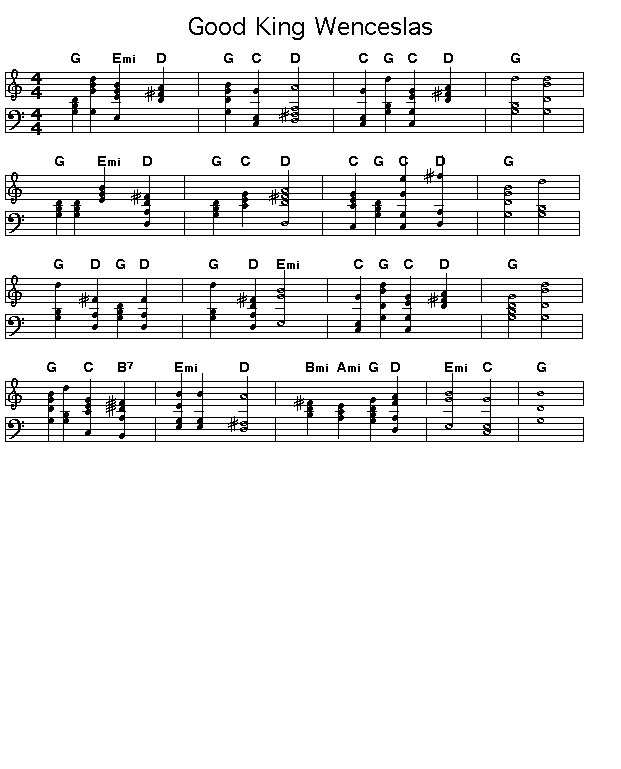 Good King Wenceslas

G Emi D G C D C G C D G

G Emi D G C D C G C D G

G D G D G D Emi C G C D G

G C B7 Emi D Bmi Ami G D Emi C G